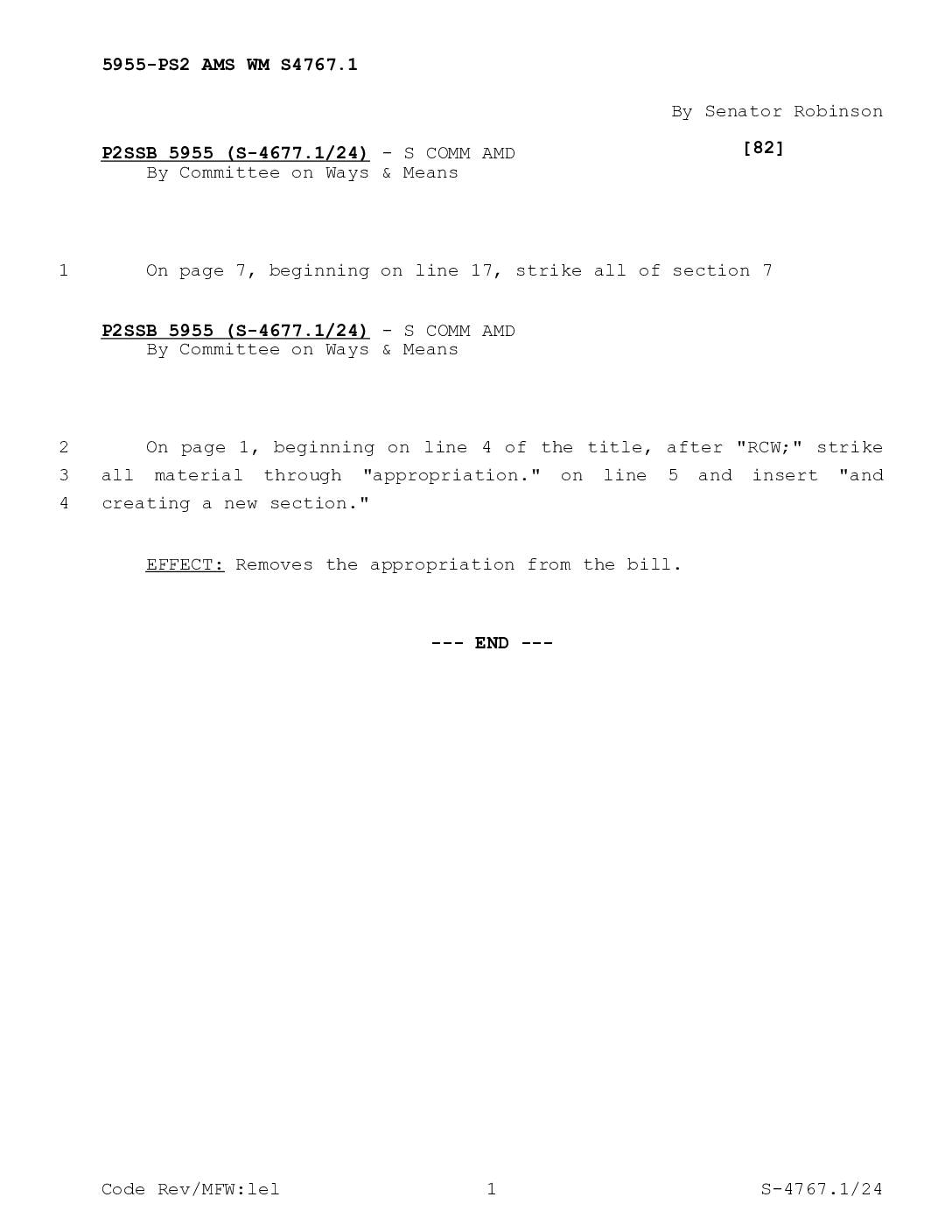 5955-PS2 AMS WM S4767.1

By Senator Robinson

P2SSB 5955 (S-4677.1/24) - S COMM AMD
By Committee on Ways & Means

[82]

1 On page 7, beginning on line 17, strike all of section 7

P2SSB 5955 (S-4677.1/24) - S COMM AMD
By Committee on Ways & Means

2 On page 1, beginning on line 4 of the title, after "RCW;" strike 3 all material through "appropriation." on line 5 and insert "and 4 creating a new section."

EFFECT: Removes the appropriation from the bill.

--- END ---

Code Rev/MFW:lel 1 S-4767.1/24